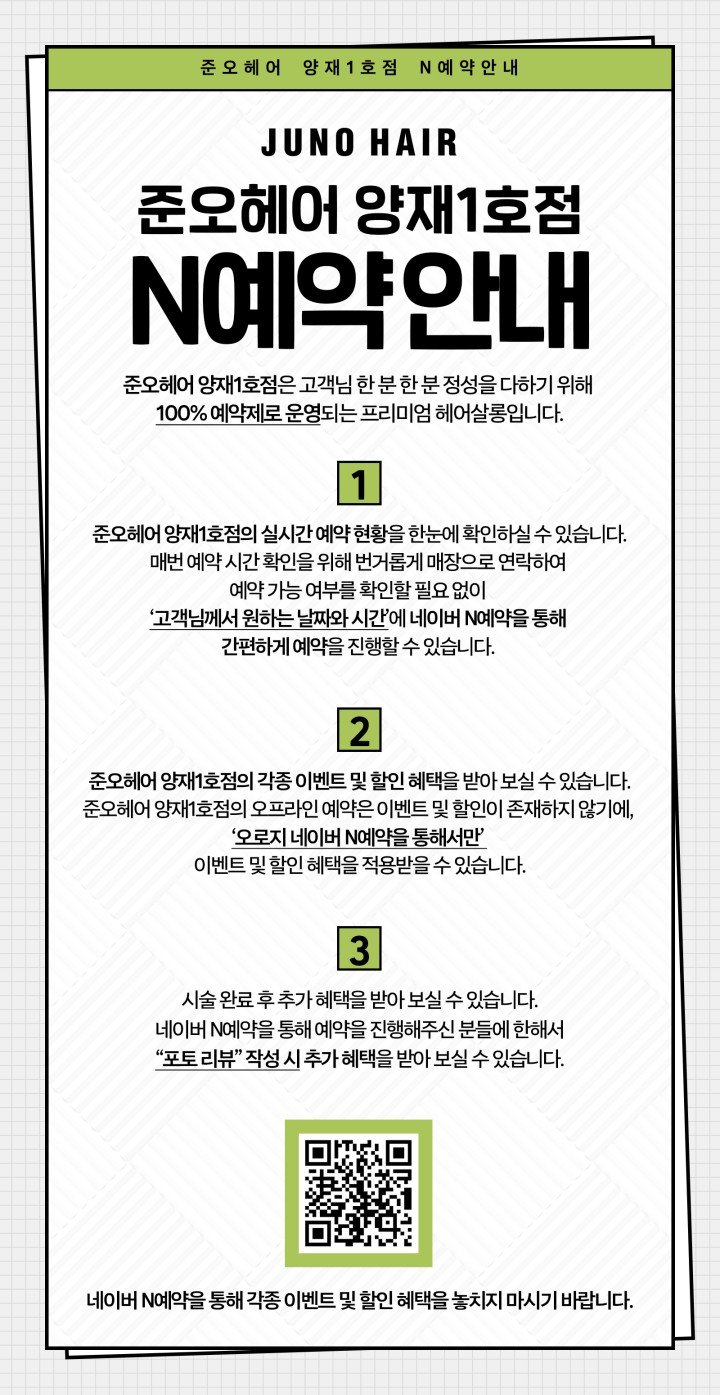 준오헤어 양재1호점 N예약안내

JUNO HAIR

준오헤어 양재1호점

N예약안내

준오헤어 양재1호점은 고객님 한 분 한 분 정성을 다하기 위해 100% 예약제로 운영되는 프리미엄 헤어살롱입니다.

1

준오헤어 양재1호점의 실시간 예약 현황을 한눈에 확인하실 수 있습니다. 매번 예약 시간 확인을 위해 번거롭게 매장으로 연락하여 예약 가능 여부를 확인할 필요 없이 '고객님께서 원하는 날짜와 시간'에 네이버 N예약을 통해 간편하게 예약을 진행할 수 있습니다.

2

준오헤어 양재1호점의 각종 이벤트 및 할인 혜택을 받아 보실 수 있습니다. 준오헤어 양재1호점의 오프라인 예약은 이벤트 및 할인이 존재하지 않기에, '오로지 네이버 N예약을 통해서만' 이벤트 및 할인 혜택을 적용받을 수 있습니다.

3

시술 완료 후 추가 혜택을 받아 보실 수 있습니다. 네이버 N예약을 통해 예약을 진행해주신 분들에 한해서 "포토 리뷰" 작성 시 추가 혜택을 받아 보실 수 있습니다.

네이버 N예약을 통해 각종 이벤트 및 할인 혜택을 놓치지 마시기 바랍니다.